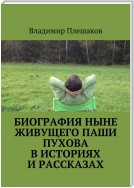 Владимир Плешаков

БИОГРАФИЯ НЫНЕ ЖИВУЩЕГО ПАШИ ПУХОВА В ИСТОРИЯХ И РАССКАЗАХ